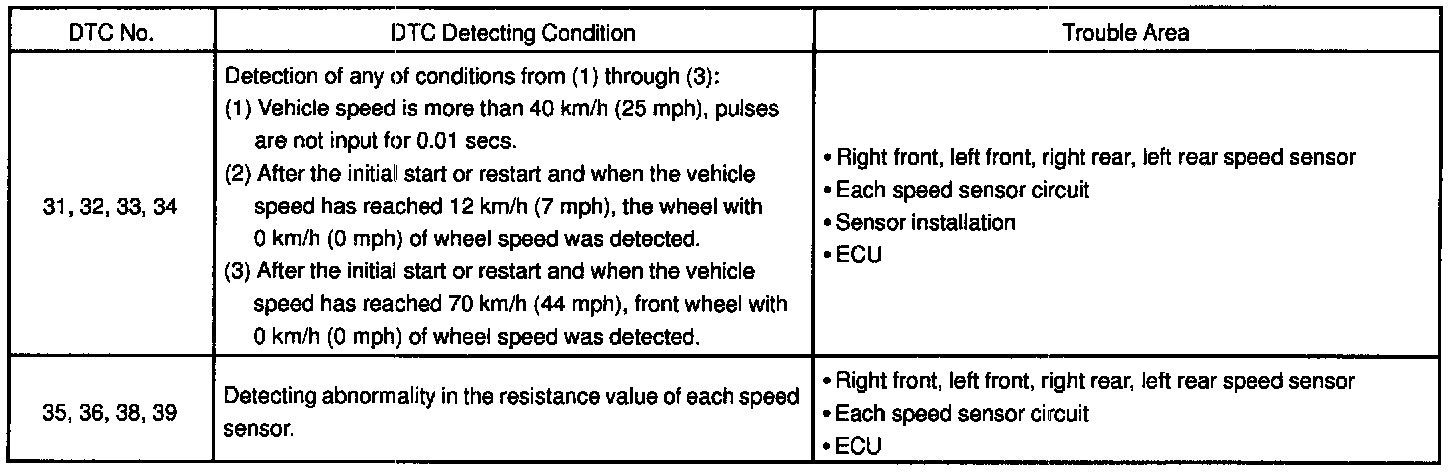 | DTC No. | DTC Detecting Condition | Trouble Area |
|---|---|---|
| 31, 32, 33, 34 | Detection of any of conditions from (1) through (3): (1) Vehicle speed is more than 40 km/h (25 mph), pulses are not input for 0.01 secs. (2) After the initial start or restart and when the vehicle speed has reached 12 km/h (7 mph), the wheel with 0 km/h (0 mph) of wheel speed was detected. (3) After the initial start or restart and when the vehicle speed has reached 70 km/h (44 mph), front wheel with 0 km/h (0 mph) of wheel speed was detected. | • Right front, left front, right rear, left rear speed sensor • Each speed sensor circuit • Sensor installation • ECU |
| 35, 36, 38, 39 | Detecting abnormality in the resistance value of each speed sensor. | • Right front, left front, right rear, left rear speed sensor • Each speed sensor circuit • ECU |